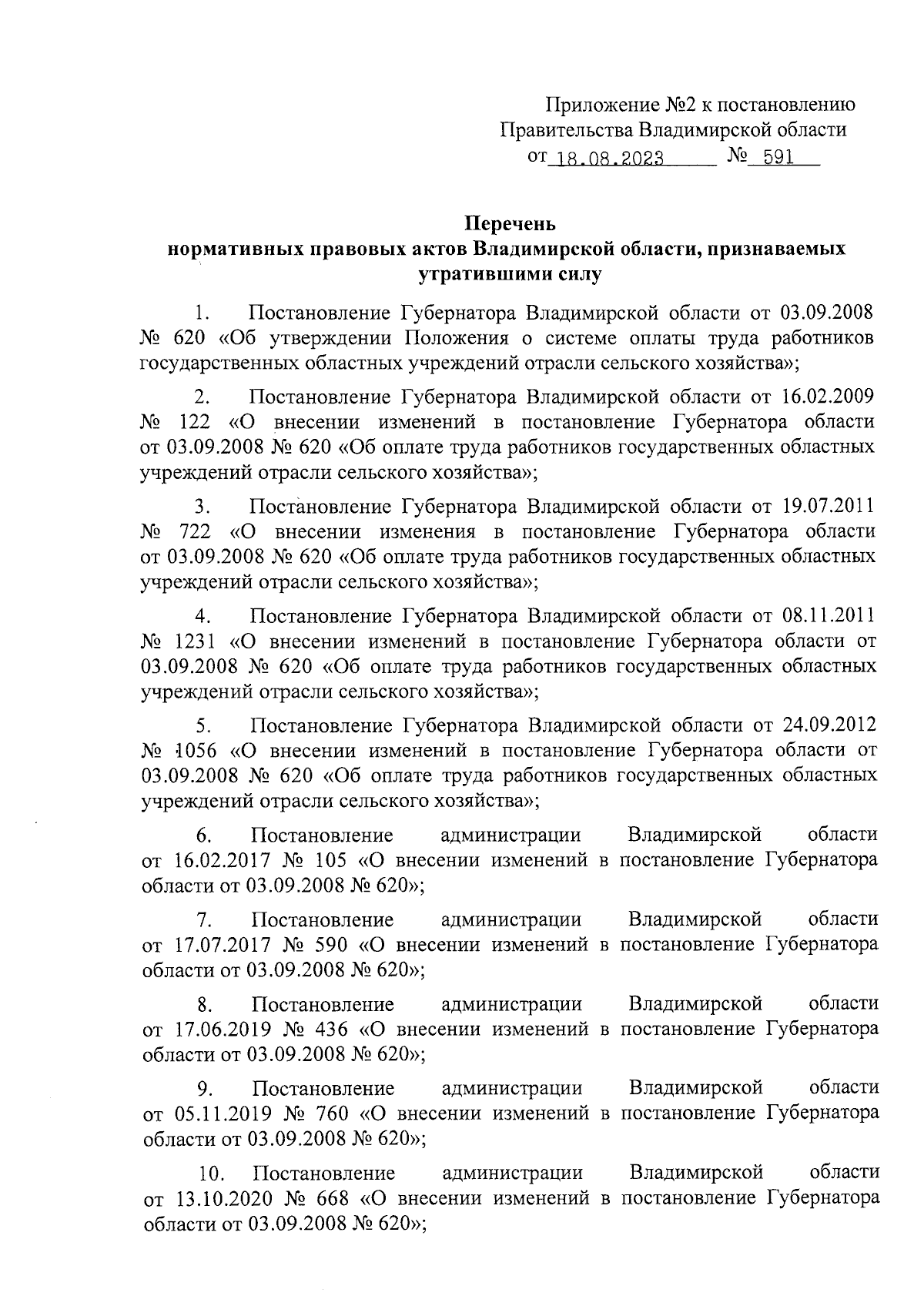 Приложение №2 к постановлению
Правительства Владимирской области
от 18.08.2023 № 591

Перечень
нормативных правовых актов Владимирской области, признаваемых утратившими силу

1. Постановление Губернатора Владимирской области от 03.09.2008 № 620 «Об утверждении Положения о системе оплаты труда работников государственных областных учреждений отрасли сельского хозяйства»;

2. Постановление Губернатора Владимирской области от 16.02.2009 № 122 «О внесении изменений в постановление Губернатора области от 03.09.2008 № 620 «Об оплате труда работников государственных областных учреждений отрасли сельского хозяйства»;

3. Постановление Губернатора Владимирской области от 19.07.2011 № 722 «О внесении изменения в постановление Губернатора области от 03.09.2008 № 620 «Об оплате труда работников государственных областных учреждений отрасли сельского хозяйства»;

4. Постановление Губернатора Владимирской области от 08.11.2011 № 1231 «О внесении изменений в постановление Губернатора области от 03.09.2008 № 620 «Об оплате труда работников государственных областных учреждений отрасли сельского хозяйства»;

5. Постановление Губернатора Владимирской области от 24.09.2012 № 1056 «О внесении изменений в постановление Губернатора области от 03.09.2008 № 620 «Об оплате труда работников государственных областных учреждений отрасли сельского хозяйства»;

6. Постановление администрации Владимирской области от 16.02.2017 № 105 «О внесении изменений в постановление Губернатора области от 03.09.2008 № 620»;

7. Постановление администрации Владимирской области от 17.07.2017 № 590 «О внесении изменений в постановление Губернатора области от 03.09.2008 № 620»;

8. Постановление администрации Владимирской области от 17.06.2019 № 436 «О внесении изменений в постановление Губернатора области от 03.09.2008 № 620»;

9. Постановление администрации Владимирской области от 05.11.2019 № 760 «О внесении изменений в постановление Губернатора области от 03.09.2008 № 620»;

10. Постановление администрации Владимирской области от 13.10.2020 № 668 «О внесении изменений в постановление Губернатора области от 03.09.2008 № 620»;